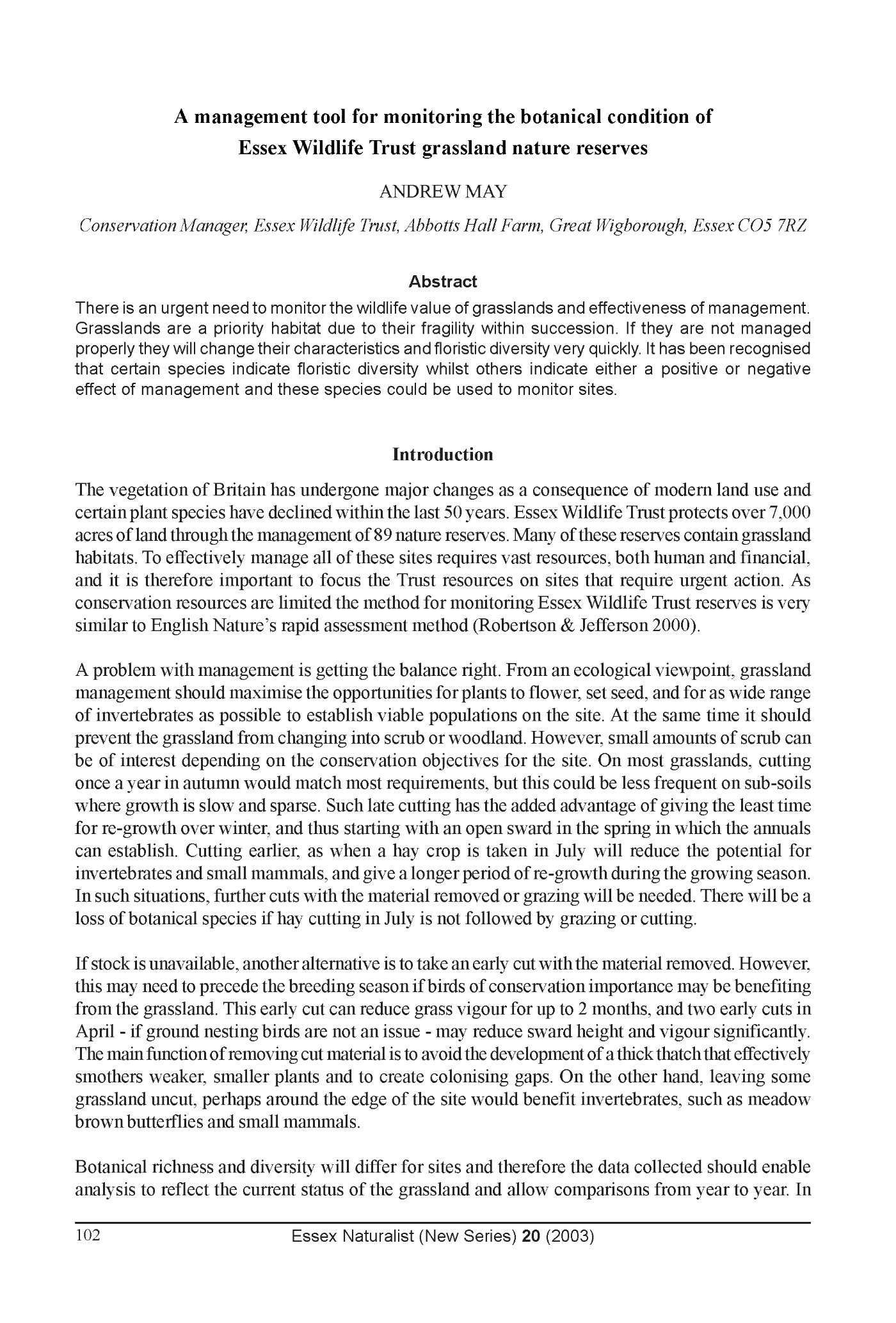 A management tool for monitoring the botanical condition of Essex Wildlife Trust grassland nature reserves

ANDREW MAY

Conservation Manager, Essex Wildlife Trust, Abbotts Hall Farm, Great Wigborough, Essex CO5 7RZ

Abstract

There is an urgent need to monitor the wildlife value of grasslands and effectiveness of management. Grasslands are a priority habitat due to their fragility within succession. If they are not managed properly they will change their characteristics and floristic diversity very quickly. It has been recognised that certain species indicate floristic diversity whilst others indicate either a positive or negative effect of management and these species could be used to monitor sites.

Introduction

The vegetation of Britain has undergone major changes as a consequence of modern land use and certain plant species have declined within the last 50 years. Essex Wildlife Trust protects over 7,000 acres of land through the management of 89 nature reserves. Many of these reserves contain grassland habitats. To effectively manage all of these sites requires vast resources, both human and financial, and it is therefore important to focus the Trust resources on sites that require urgent action. As conservation resources are limited the method for monitoring Essex Wildlife Trust reserves is very similar to English Nature's rapid assessment method (Robertson & Jefferson 2000).

A problem with management is getting the balance right. From an ecological viewpoint, grassland management should maximise the opportunities for plants to flower, set seed, and for as wide range of invertebrates as possible to establish viable populations on the site. At the same time it should prevent the grassland from changing into scrub or woodland. However, small amounts of scrub can be of interest depending on the conservation objectives for the site. On most grasslands, cutting once a year in autumn would match most requirements, but this could be less frequent on sub-soils where growth is slow and sparse. Such late cutting has the added advantage of giving the least time for re-growth over winter, and thus starting with an open sward in the spring in which the annuals can establish. Cutting earlier, as when a hay crop is taken in July will reduce the potential for invertebrates and small mammals, and give a longer period of re-growth during the growing season. In such situations, further cuts with the material removed or grazing will be needed. There will be a loss of botanical species if hay cutting in July is not followed by grazing or cutting.

If stock is unavailable, another alternative is to take an early cut with the material removed. However, this may need to precede the breeding season if birds of conservation importance may be benefiting from the grassland. This early cut can reduce grass vigour for up to 2 months, and two early cuts in April - if ground nesting birds are not an issue - may reduce sward height and vigour significantly. The main function of removing cut material is to avoid the development of a thick thatch that effectively smothers weaker, smaller plants and to create colonising gaps. On the other hand, leaving some grassland uncut, perhaps around the edge of the site would benefit invertebrates, such as meadow brown butterflies and small mammals.

Botanical richness and diversity will differ for sites and therefore the data collected should enable analysis to reflect the current status of the grassland and allow comparisons from year to year. In

102 Essex Naturalist (New Series) 20 (2003)